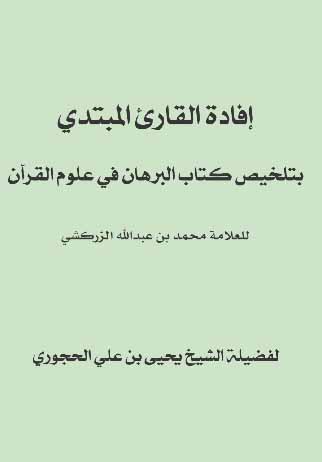 إفادة القارئ المبتدي

بتلخيص كتاب البرهان في علوم القرآن

للعلامة محمد بن عبدالله الزركشي

لفضيلة الشيخ يحيى بن علي الحجوري